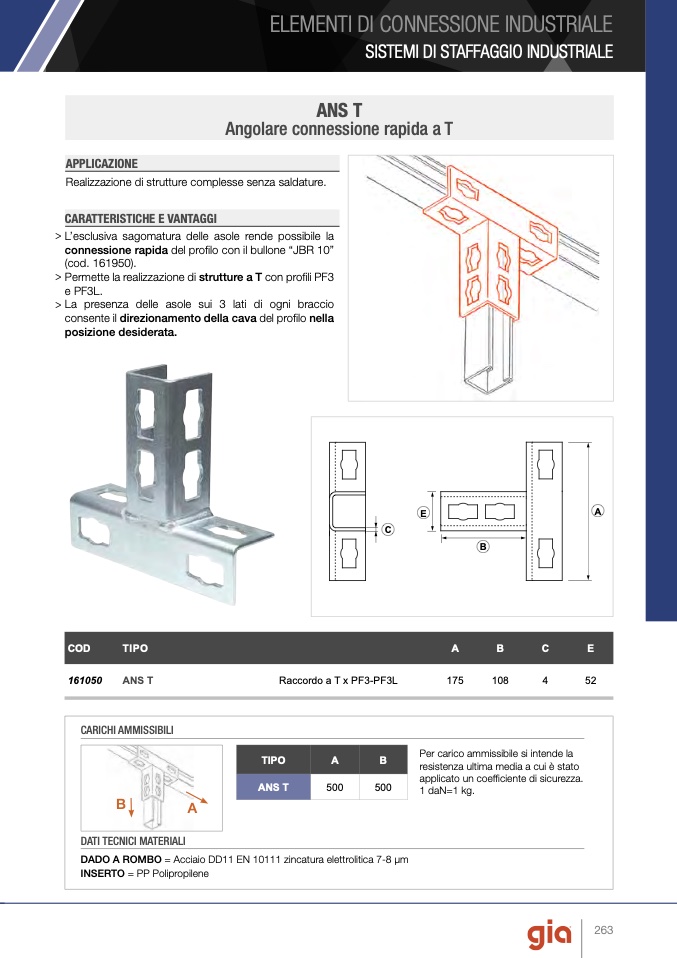 ELEMENTI DI CONNESSIONE INDUSTRIALE
SISTEMI DI STAFFAGGIO INDUSTRIALE

ANS T
Angolare connessione rapida a T

APPLICAZIONE
Realizzazione di strutture complesse senza saldature.

CARATTERISTICHE E VANTAGGI
> L'esclusiva sagomatura delle asole rende possibile la connessione rapida del profilo con il bullone "JBR 10" (cod. 161950).
> Permette la realizzazione di strutture a T con profili PF3 e PF3L.
> La presenza delle asole sui 3 lati di ogni braccio consente il direzionamento della cava del profilo nella posizione desiderata.

C
E
B
A

| COD | TIPO | | A | B | C | E |
|---|---|---|---|---|---|---|
| 161050 | ANS T | Raccordo a T x PF3-PF3L | 175 | 108 | 4 | 52 |

CARICHI AMMISSIBILI

B
A

| TIPO | A | B |
|---|---|---|
| ANS T | 500 | 500 |

Per carico ammissibile si intende la resistenza ultima media a cui è stato applicato un coefficiente di sicurezza. 1 daN=1 kg.

DATI TECNICI MATERIALI
DADO A ROMBO = Acciaio DD11 EN 10111 zincatura elettrolitica 7-8 µm
INSERTO = PP Polipropilene

gia
263